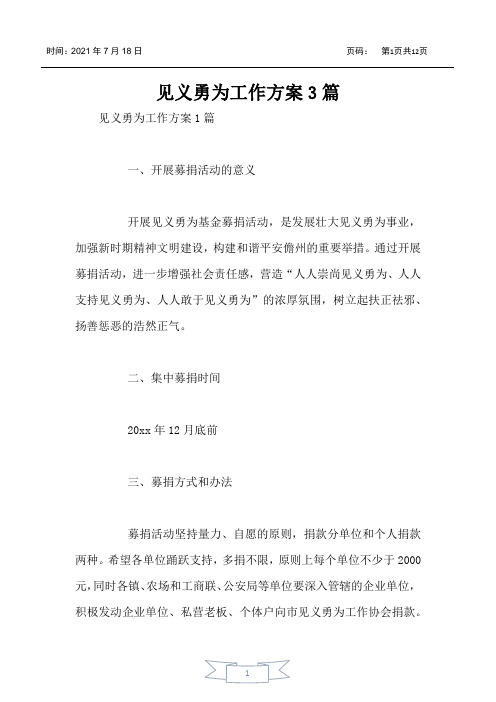 时间：2021 年 7 月 18 日　　　　页码：　第1页共12页

见义勇为工作方案 3 篇

见义勇为工作方案 1 篇

一、开展募捐活动的意义

开展见义勇为基金募捐活动，是发展壮大见义勇为事业，加强新时期精神文明建设，构建和谐平安儋州的重要举措。通过开展募捐活动，进一步增强社会责任感，营造“人人崇尚见义勇为、人人支持见义勇为、人人敢于见义勇为”的浓厚氛围，树立起扶正祛邪、扬善惩恶的浩然正气。

二、集中募捐时间

20xx 年 12 月底前

三、募捐方式和办法

募捐活动坚持量力、自愿的原则，捐款分单位和个人捐款两种。希望各单位踊跃支持，多捐不限，原则上每个单位不少于 2000 元，同时各镇、农场和工商联、公安局等单位要深入管辖的企业单位，积极发动企业单位、私营老板、个体户向市见义勇为工作协会捐款。

1